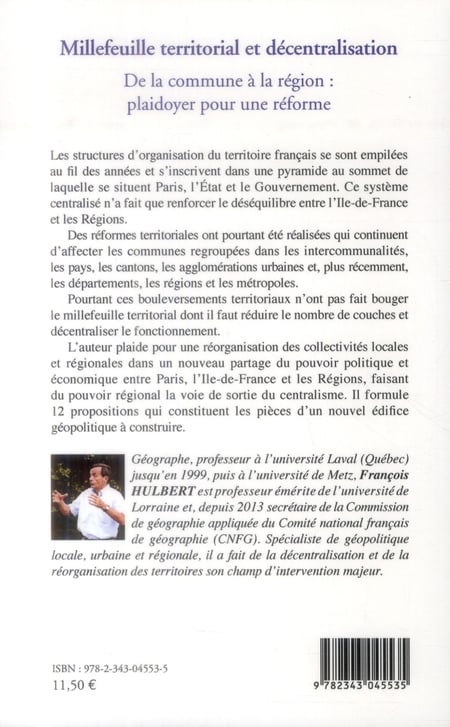 Millefeuille territorial et décentralisation

De la commune à la région : plaidoyer pour une réforme

Les structures d'organisation du territoire français se sont empilées au fil des années et s'inscrivent dans une pyramide au sommet de laquelle se situent Paris, l'État et le Gouvernement. Ce système centralisé n'a fait que renforcer le déséquilibre entre l'Ile-de-France et les Régions.

Des réformes territoriales ont pourtant été réalisées qui continuent d'affecter les communes regroupées dans les intercommunalités, les pays, les cantons, les agglomérations urbaines et, plus récemment, les départements, les régions et les métropoles.

Pourtant ces bouleversements territoriaux n'ont pas fait bouger le millefeuille territorial dont il faut réduire le nombre de couches et décentraliser le fonctionnement.

L'auteur plaide pour une réorganisation des collectivités locales et régionales dans un nouveau partage du pouvoir politique et économique entre Paris, l'Ile-de-France et les Régions, faisant du pouvoir régional la voie de sortie du centralisme. Il formule 12 propositions qui constituent les pièces d'un nouvel édifice géopolitique à construire.

Géographe, professeur à l'université Laval (Québec) jusqu'en 1999, puis à l'université de Metz, François HULBERT est professeur émérite de l'université de Lorraine et, depuis 2013 secrétaire de la Commission de géographie appliquée du Comité national français de géographie (CNFG). Spécialiste de géopolitique locale, urbaine et régionale, il a fait de la décentralisation et de la réorganisation des territoires son champ d'intervention majeur.

ISBN : 978-2-343-04553-5
11,50 €

9 782343 045535